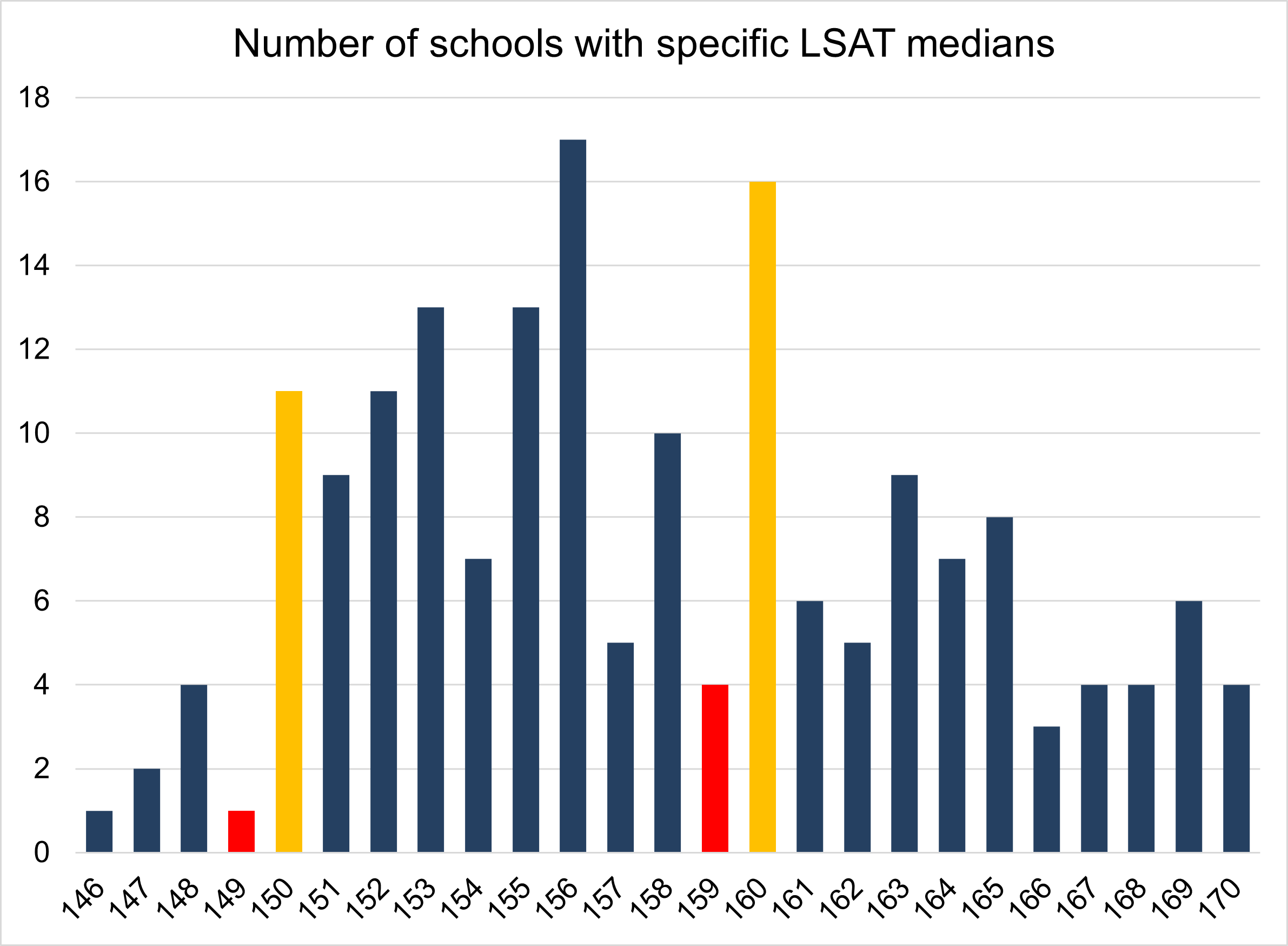 Number of schools with specific LSAT medians

18
16
14
12
10
8
6
4
2
0

146 147 148 149 150 151 152 153 154 155 156 157 158 159 160 161 162 163 164 165 166 167 168 169 170